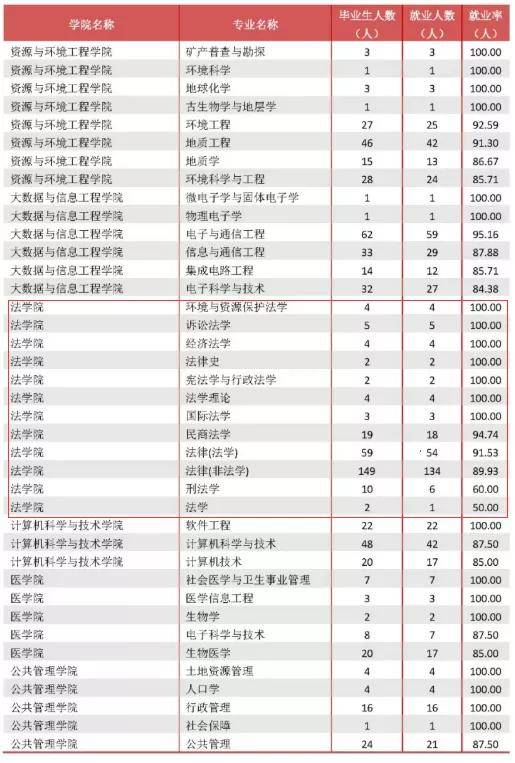 | 学院名称 | 专业名称 | 毕业生人数（人） | 就业人数（人） | 就业率（人） |
|---|---|---|---|---|
| 资源与环境工程学院 | 矿产普查与勘探 | 3 | 3 | 100.00 |
| 资源与环境工程学院 | 环境科学 | 1 | 1 | 100.00 |
| 资源与环境工程学院 | 地球化学 | 3 | 3 | 100.00 |
| 资源与环境工程学院 | 古生物学与地层学 | 1 | 1 | 100.00 |
| 资源与环境工程学院 | 环境工程 | 27 | 25 | 92.59 |
| 资源与环境工程学院 | 地质工程 | 46 | 42 | 91.30 |
| 资源与环境工程学院 | 地质学 | 15 | 13 | 86.67 |
| 资源与环境工程学院 | 环境科学与工程 | 28 | 24 | 85.71 |
| 大数据与信息工程学院 | 微电子学与固体电子学 | 1 | 1 | 100.00 |
| 大数据与信息工程学院 | 物理电子学 | 1 | 1 | 100.00 |
| 大数据与信息工程学院 | 电子与通信工程 | 62 | 59 | 95.16 |
| 大数据与信息工程学院 | 信息与通信工程 | 33 | 29 | 87.88 |
| 大数据与信息工程学院 | 集成电路工程 | 14 | 12 | 85.71 |
| 大数据与信息工程学院 | 电子科学与技术 | 32 | 27 | 84.38 |
| 法学院 | 环境与资源保护法学 | 4 | 4 | 100.00 |
| 法学院 | 诉讼法学 | 5 | 5 | 100.00 |
| 法学院 | 经济法学 | 4 | 4 | 100.00 |
| 法学院 | 法律史 | 2 | 2 | 100.00 |
| 法学院 | 宪法学与行政法学 | 2 | 2 | 100.00 |
| 法学院 | 法学理论 | 4 | 4 | 100.00 |
| 法学院 | 国际法学 | 3 | 3 | 100.00 |
| 法学院 | 民商法学 | 19 | 18 | 94.74 |
| 法学院 | 法律(法学) | 59 | 54 | 91.53 |
| 法学院 | 法律(非法学) | 149 | 134 | 89.93 |
| 法学院 | 刑法学 | 10 | 6 | 60.00 |
| 法学院 | 法学 | 2 | 1 | 50.00 |
| 计算机科学与技术学院 | 软件工程 | 22 | 22 | 100.00 |
| 计算机科学与技术学院 | 计算机科学与技术 | 48 | 42 | 87.50 |
| 计算机科学与技术学院 | 计算机技术 | 20 | 17 | 85.00 |
| 医学院 | 社会医学与卫生事业管理 | 7 | 7 | 100.00 |
| 医学院 | 医学信息工程 | 3 | 3 | 100.00 |
| 医学院 | 生物学 | 2 | 2 | 100.00 |
| 医学院 | 电子科学与技术 | 8 | 7 | 87.50 |
| 医学院 | 生物医学 | 20 | 17 | 85.00 |
| 公共管理学院 | 土地资源管理 | 4 | 4 | 100.00 |
| 公共管理学院 | 人口学 | 4 | 4 | 100.00 |
| 公共管理学院 | 行政管理 | 16 | 16 | 100.00 |
| 公共管理学院 | 社会保障 | 1 | 1 | 100.00 |
| 公共管理学院 | 公共管理 | 24 | 21 | 87.50 |